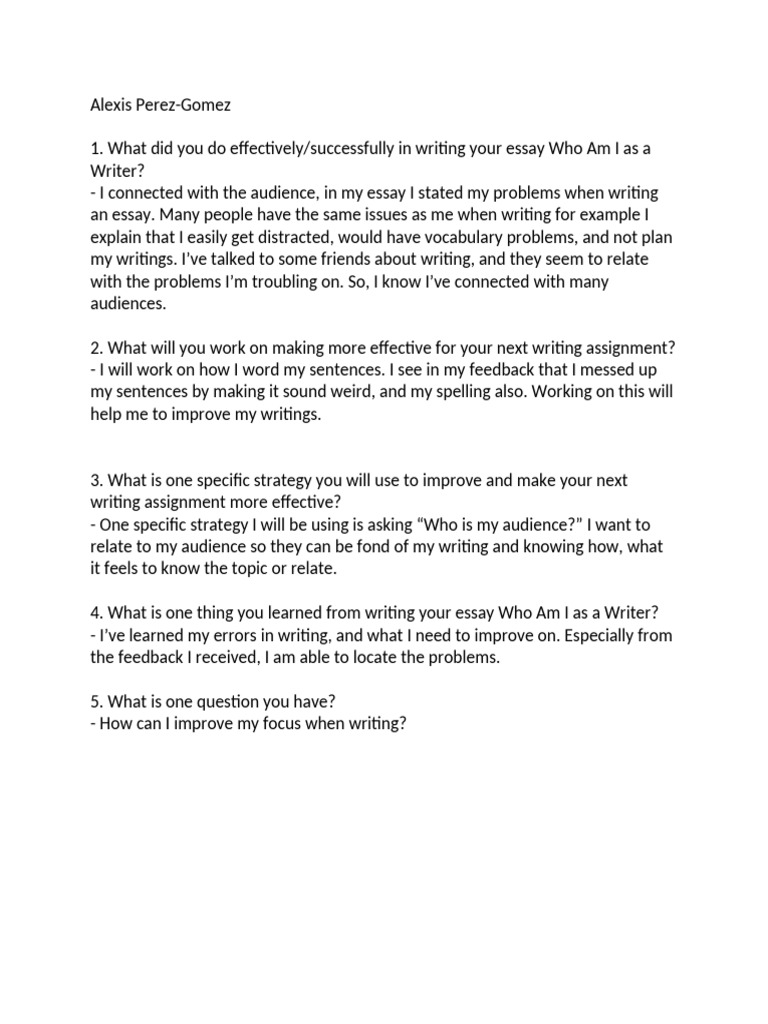 Alexis Perez-Gomez

1. What did you do effectively/successfully in writing your essay Who Am I as a Writer?
- I connected with the audience, in my essay I stated my problems when writing an essay. Many people have the same issues as me when writing for example I explain that I easily get distracted, would have vocabulary problems, and not plan my writings. I've talked to some friends about writing, and they seem to relate with the problems I'm troubling on. So, I know I've connected with many audiences.

2. What will you work on making more effective for your next writing assignment?
- I will work on how I word my sentences. I see in my feedback that I messed up my sentences by making it sound weird, and my spelling also. Working on this will help me to improve my writings.

3. What is one specific strategy you will use to improve and make your next writing assignment more effective?
- One specific strategy I will be using is asking "Who is my audience?" I want to relate to my audience so they can be fond of my writing and knowing how, what it feels to know the topic or relate.

4. What is one thing you learned from writing your essay Who Am I as a Writer?
- I've learned my errors in writing, and what I need to improve on. Especially from the feedback I received, I am able to locate the problems.

5. What is one question you have?
- How can I improve my focus when writing?